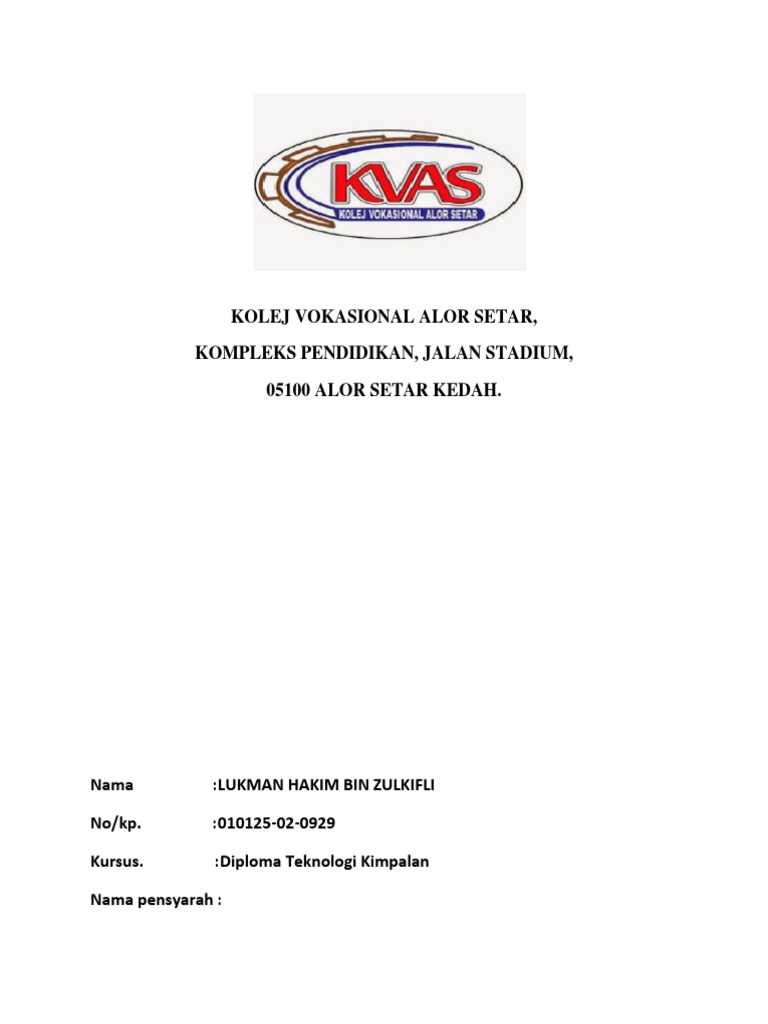 KVAS
KOLEJ VOKASIONAL ALOR SETAR

KOLEJ VOKASIONAL ALOR SETAR,
KOMPLEKS PENDIDIKAN, JALAN STADIUM,
05100 ALOR SETAR KEDAH.

Nama :LUKMAN HAKIM BIN ZULKIFLI

No/kp. :010125-02-0929

Kursus. :Diploma Teknologi Kimpalan

Nama pensyarah :